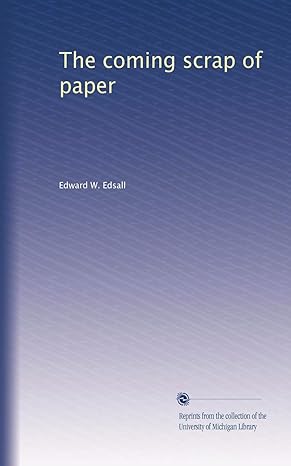 The coming scrap of paper

Edward W. Edsall

Reprints from the collection of the University of Michigan Library